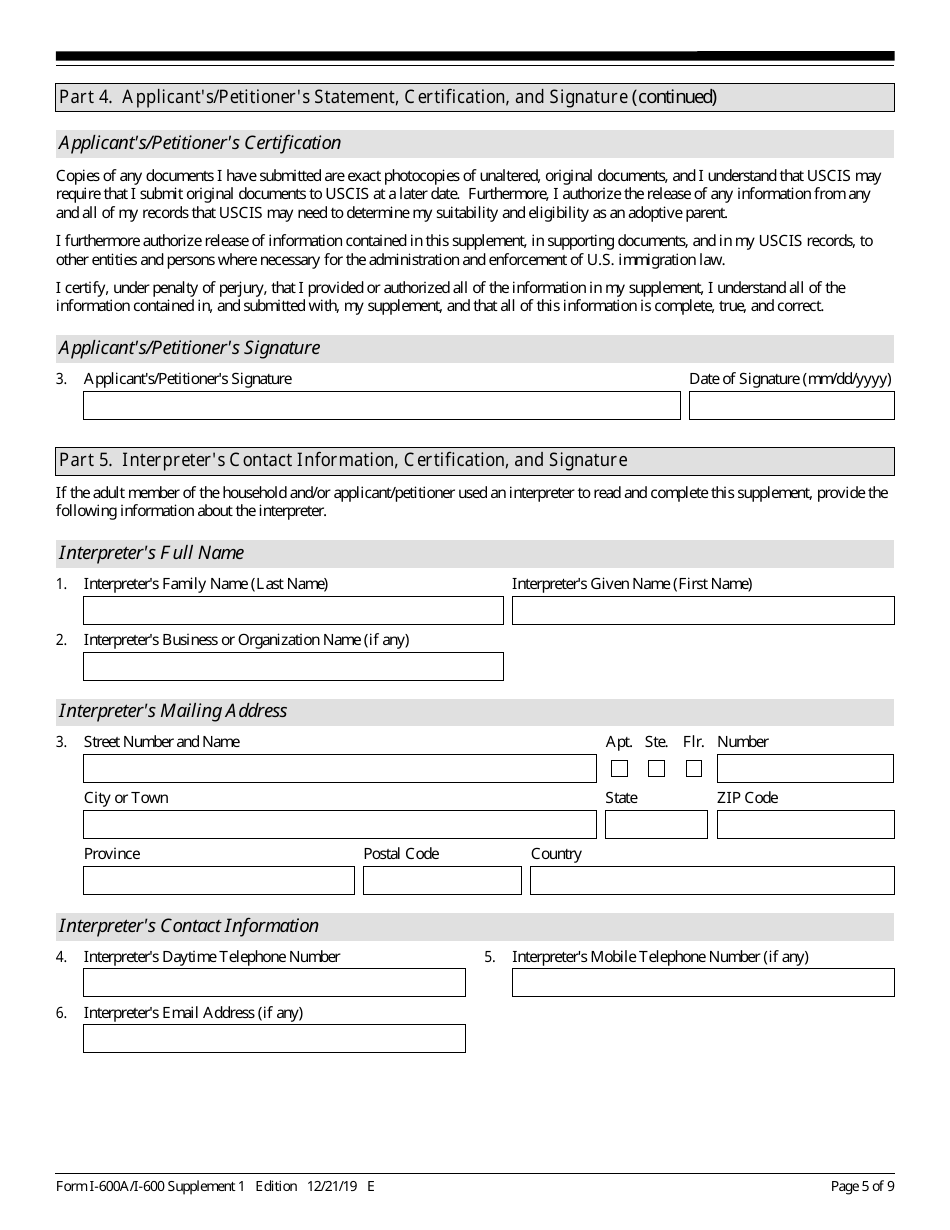 Part 4. Applicant's/Petitioner's Statement, Certification, and Signature (continued)

Applicant's/Petitioner's Certification

Copies of any documents I have submitted are exact photocopies of unaltered, original documents, and I understand that USCIS may require that I submit original documents to USCIS at a later date. Furthermore, I authorize the release of any information from any and all of my records that USCIS may need to determine my suitability and eligibility as an adoptive parent.

I furthermore authorize release of information contained in this supplement, in supporting documents, and in my USCIS records, to other entities and persons where necessary for the administration and enforcement of U.S. immigration law.

I certify, under penalty of perjury, that I provided or authorized all of the information in my supplement, I understand all of the information contained in, and submitted with, my supplement, and that all of this information is complete, true, and correct.

Applicant's/Petitioner's Signature

3. Applicant's/Petitioner's Signature

Date of Signature (mm/dd/yyyy)

Part 5. Interpreter's Contact Information, Certification, and Signature

If the adult member of the household and/or applicant/petitioner used an interpreter to read and complete this supplement, provide the following information about the interpreter.

Interpreter's Full Name

1. Interpreter's Family Name (Last Name)

Interpreter's Given Name (First Name)

2. Interpreter's Business or Organization Name (if any)

Interpreter's Mailing Address

3. Street Number and Name

Apt. Ste. Flr. Number

City or Town

State

ZIP Code

Province

Postal Code

Country

Interpreter's Contact Information

4. Interpreter's Daytime Telephone Number

5. Interpreter's Mobile Telephone Number (if any)

6. Interpreter's Email Address (if any)

Form I-600A/I-600 Supplement 1 Edition 12/21/19 E

Page 5 of 9